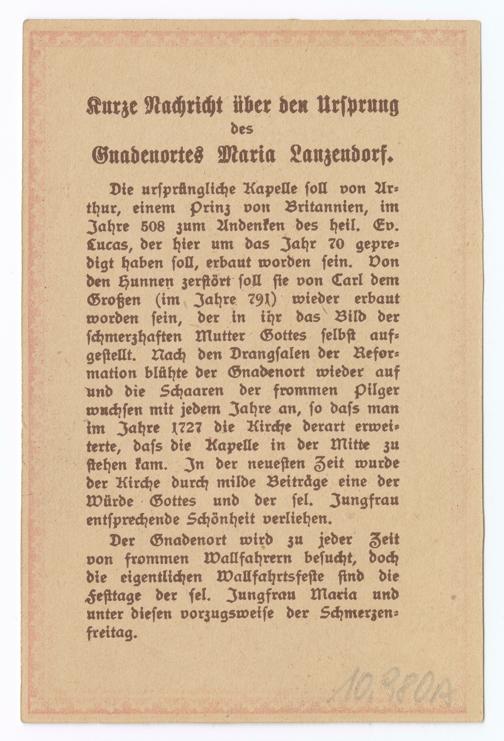 Kurze Nachricht über den Ursprung
des
Gnadenortes Maria Lanzendorf.

Die ursprüngliche Kapelle soll von Arthur, einem Prinz von Britannien, im Jahre 508 zum Andenken des heil. Ev. Lucas, der hier um das Jahr 70 gepredigt haben soll, erbaut worden sein. Von den Hunnen zerstört soll sie von Carl dem Großen (im Jahre 791) wieder erbaut worden sein, der in ihr das Bild der schmerzhaften Mutter Gottes selbst aufgestellt. Nach den Drangsalen der Reformation blühte der Gnadenort wieder auf und die Schaaren der frommen Pilger wuchsen mit jedem Jahre an, so daſs man im Jahre 1727 die Kirche derart erweiterte, daſs die Kapelle in der Mitte zu stehen kam. In der neuesten Zeit wurde der Kirche durch milde Beiträge eine der Würde Gottes und der sel. Jungfrau entsprechende Schönheit verliehen.

Der Gnadenort wird zu jeder Zeit von frommen Wallfahrern besucht, doch die eigentlichen Wallfahrtsfeste sind die Festtage der sel. Jungfrau Maria und unter diesen vorzugsweise der Schmerzenfreitag.

10.980A